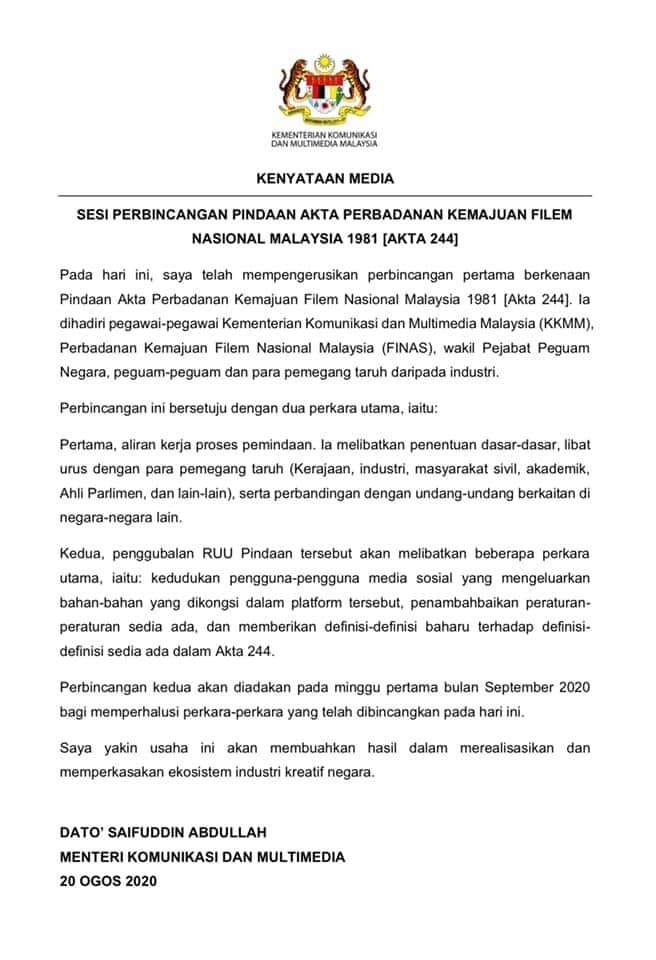 KEMENTERIAN KOMUNIKASI DAN MULTIMEDIA MALAYSIA

KENYATAAN MEDIA

SESI PERBINCANGAN PINDAAN AKTA PERBADANAN KEMAJUAN FILEM NASIONAL MALAYSIA 1981 [AKTA 244]

Pada hari ini, saya telah mempengerusikan perbincangan pertama berkenaan Pindaan Akta Perbadanan Kemajuan Filem Nasional Malaysia 1981 [Akta 244]. Ia dihadiri pegawai-pegawai Kementerian Komunikasi dan Multimedia Malaysia (KKMM), Perbadanan Kemajuan Filem Nasional Malaysia (FINAS), wakil Pejabat Peguam Negara, peguam-peguam dan para pemegang taruh daripada industri.

Perbincangan ini bersetuju dengan dua perkara utama, iaitu:

Pertama, aliran kerja proses pemindaan. Ia melibatkan penentuan dasar-dasar, libat urus dengan para pemegang taruh (Kerajaan, industri, masyarakat sivil, akademik, Ahli Parlimen, dan lain-lain), serta perbandingan dengan undang-undang berkaitan di negara-negara lain.

Kedua, penggubalan RUU Pindaan tersebut akan melibatkan beberapa perkara utama, iaitu: kedudukan pengguna-pengguna media sosial yang mengeluarkan bahan-bahan yang dikongsi dalam platform tersebut, penambahbaikan peraturan-peraturan sedia ada, dan memberikan definisi-definisi baharu terhadap definisi-definisi sedia ada dalam Akta 244.

Perbincangan kedua akan diadakan pada minggu pertama bulan September 2020 bagi memperhalusi perkara-perkara yang telah dibincangkan pada hari ini.

Saya yakin usaha ini akan membuahkan hasil dalam merealisasikan dan memperkasakan ekosistem industri kreatif negara.

DATO' SAIFUDDIN ABDULLAH
MENTERI KOMUNIKASI DAN MULTIMEDIA
20 OGOS 2020